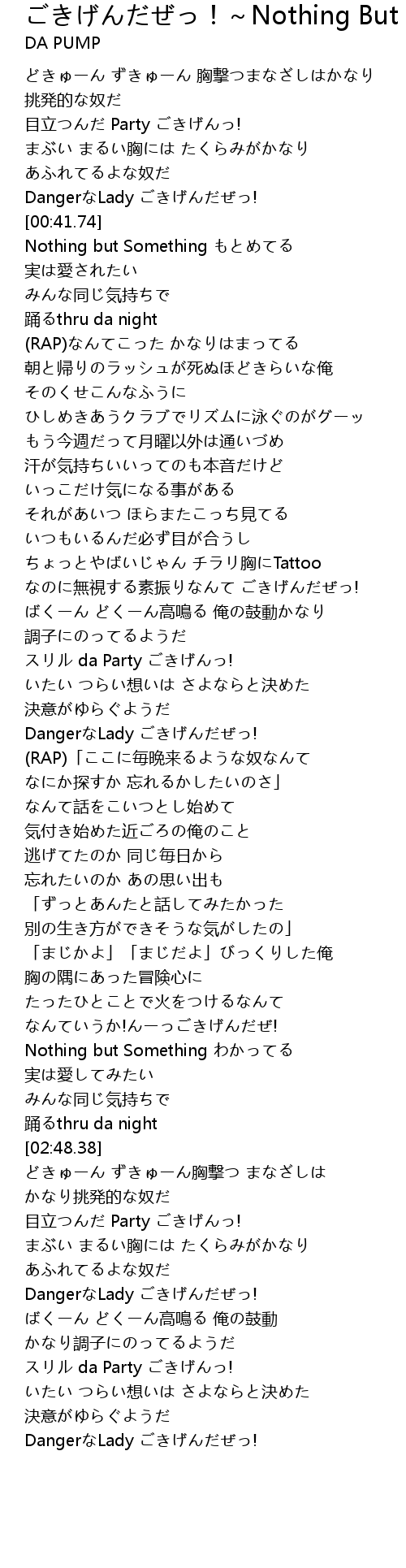 ごきげんだぜっ！～Nothing But
DA PUMP

どきゅーん ずきゅーん 胸撃つまなざしはかなり
挑発的な奴だ
目立つんだ Party ごきげんっ!
まぶい まるい胸には たくらみがかなり
あふれてるよな奴だ
DangerなLady ごきげんだぜっ!
[00:41.74]
Nothing but Something もとめてる
実は愛されたい
みんな同じ気持ちで
踊るthru da night
(RAP)なんてこった かなりはまってる
朝と帰りのラッシュが死ぬほどきらいな俺
そのくせこんなふうに
ひしめきあうクラブでリズムに泳ぐのがグーッ
もう今週だって月曜以外は通いづめ
汗が気持ちいいってのも本音だけど
いっこだけ気になる事がある
それがあいつ ほらまたこっち見てる
いつもいるんだ必ず目が合うし
ちょっとやばいじゃん チラリ胸にTattoo
なのに無視する素振りなんて ごきげんだぜっ!
ばくーん どくーん高鳴る 俺の鼓動かなり
調子にのってるようだ
スリル da Party ごきげんっ!
いたい つらい想いは さよならと決めた
決意がゆらぐようだ
DangerなLady ごきげんだぜっ!
(RAP)「ここに毎晩来るような奴なんて
なにか探すか 忘れるかしたいのさ」
なんて話をこいつとし始めて
気付き始めた近ごろの俺のこと
逃げてたのか 同じ毎日から
忘れたいのか あの思い出も
「ずっとあんたと話してみたかった
別の生き方ができそうな気がしたの」
「まじかよ」「まじだよ」びっくりした俺
胸の隅にあった冒険心に
たったひとことで火をつけるなんて
なんていうか!んーっごきげんだぜ!
Nothing but Something わかってる
実は愛してみたい
みんな同じ気持ちで
踊るthru da night
[02:48.38]
どきゅーん ずきゅーん胸撃つ まなざしは
かなり挑発的な奴だ
目立つんだ Party ごきげんっ!
まぶい まるい胸には たくらみがかなり
あふれてるよな奴だ
DangerなLady ごきげんだぜっ!
ばくーん どくーん高鳴る 俺の鼓動
かなり調子にのってるようだ
スリル da Party ごきげんっ!
いたい つらい想いは さよならと決めた
決意がゆらぐようだ
DangerなLady ごきげんだぜっ!